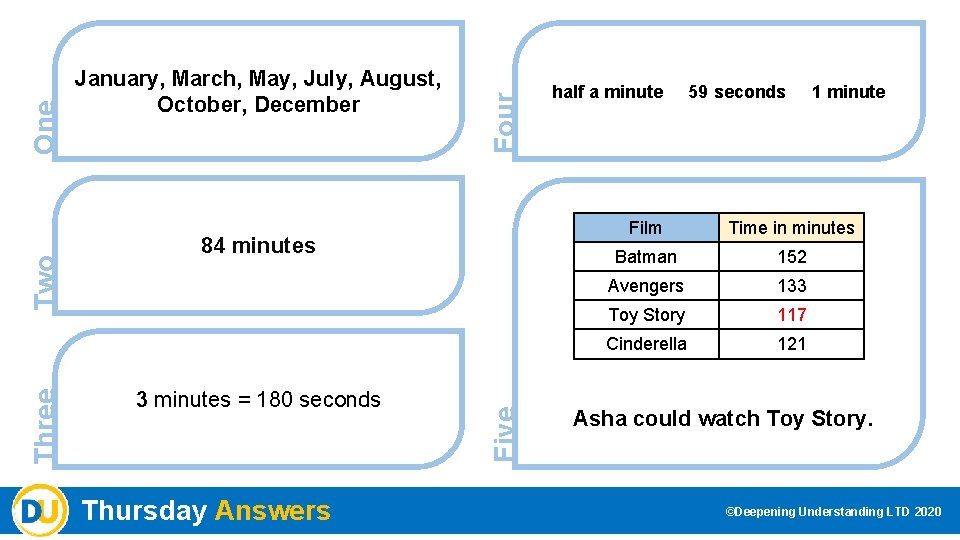 One

January, March, May, July, August, October, December

Two

84 minutes

Three

3 minutes = 180 seconds

Four

half a minute 59 seconds 1 minute

Five

| Film | Time in minutes |
|---|---|
| Batman | 152 |
| Avengers | 133 |
| Toy Story | 117 |
| Cinderella | 121 |

Asha could watch Toy Story.

DU

Thursday Answers

©Deepening Understanding LTD 2020